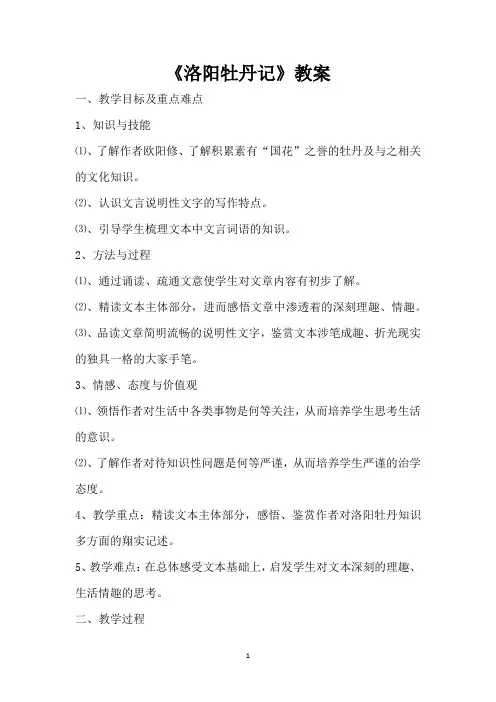 《洛阳牡丹记》教案

一、教学目标及重点难点

1、知识与技能

⑴、了解作者欧阳修、了解积累素有“国花”之誉的牡丹及与之相关的文化知识。

⑵、认识文言说明性文字的写作特点。

⑶、引导学生梳理文本中文言词语的知识。

2、方法与过程

⑴、通过诵读、疏通文意使学生对文章内容有初步了解。

⑵、精读文本主体部分，进而感悟文章中渗透着的深刻理趣、情趣。

⑶、品读文章简明流畅的说明性文字，鉴赏文本涉笔成趣、折光现实的独具一格的大家手笔。

3、情感、态度与价值观

⑴、领悟作者对生活中各类事物是何等关注，从而培养学生思考生活的意识。

⑵、了解作者对待知识性问题是何等严谨，从而培养学生严谨的治学态度。

4、教学重点：精读文本主体部分，感悟、鉴赏作者对洛阳牡丹知识多方面的翔实记述。

5、教学难点：在总体感受文本基础上，启发学生对文本深刻的理趣、生活情趣的思考。

二、教学过程

1